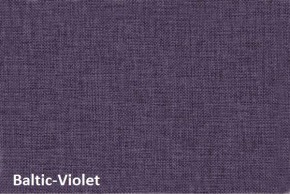 Baltic-Violet